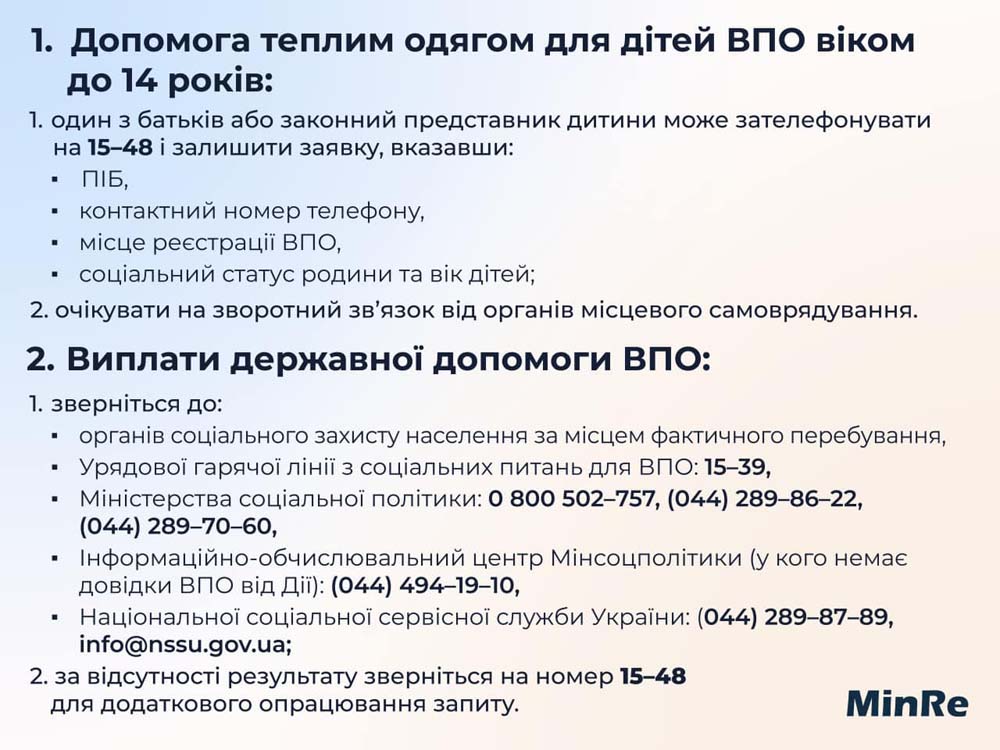 1. Допомога теплим одягом для дітей ВПО віком до 14 років:

1. один з батьків або законний представник дитини може зателефонувати на 15–48 і залишити заявку, вказавши:
• ПІБ,
• контактний номер телефону,
• місце реєстрації ВПО,
• соціальний статус родини та вік дітей;

2. очікувати на зворотний зв'язок від органів місцевого самоврядування.

2. Виплати державної допомоги ВПО:

1. зверніться до:
• органів соціального захисту населення за місцем фактичного перебування,
• Урядової гарячої лінії з соціальних питань для ВПО: 15–39,
• Міністерства соціальної політики: 0 800 502–757, (044) 289–86–22, (044) 289–70–60,
• Інформаційно-обчислювальний центр Мінсоцполітики (у кого немає довідки ВПО від Дії): (044) 494–19–10,
• Національної соціальної сервісної служби України: (044) 289–87–89, info@nssu.gov.ua;

2. за відсутності результату зверніться на номер 15–48 для додаткового опрацювання запиту.

MinRe